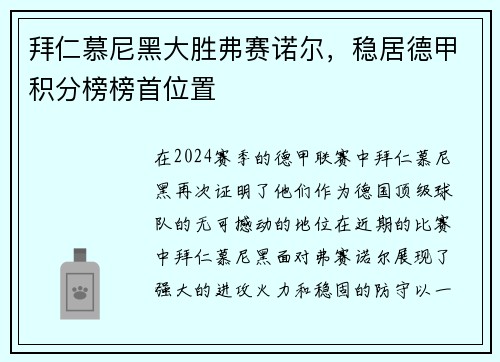 拜仁慕尼黑大胜弗赛诺尔，稳居德甲积分榜榜首位置

在2024赛季的德甲联赛中拜仁慕尼黑再次证明了他们作为德国顶级球队的无可撼动的地位在近期的比赛中拜仁慕尼黑面对弗赛诺尔展现了强大的进攻火力和稳固的防守以一